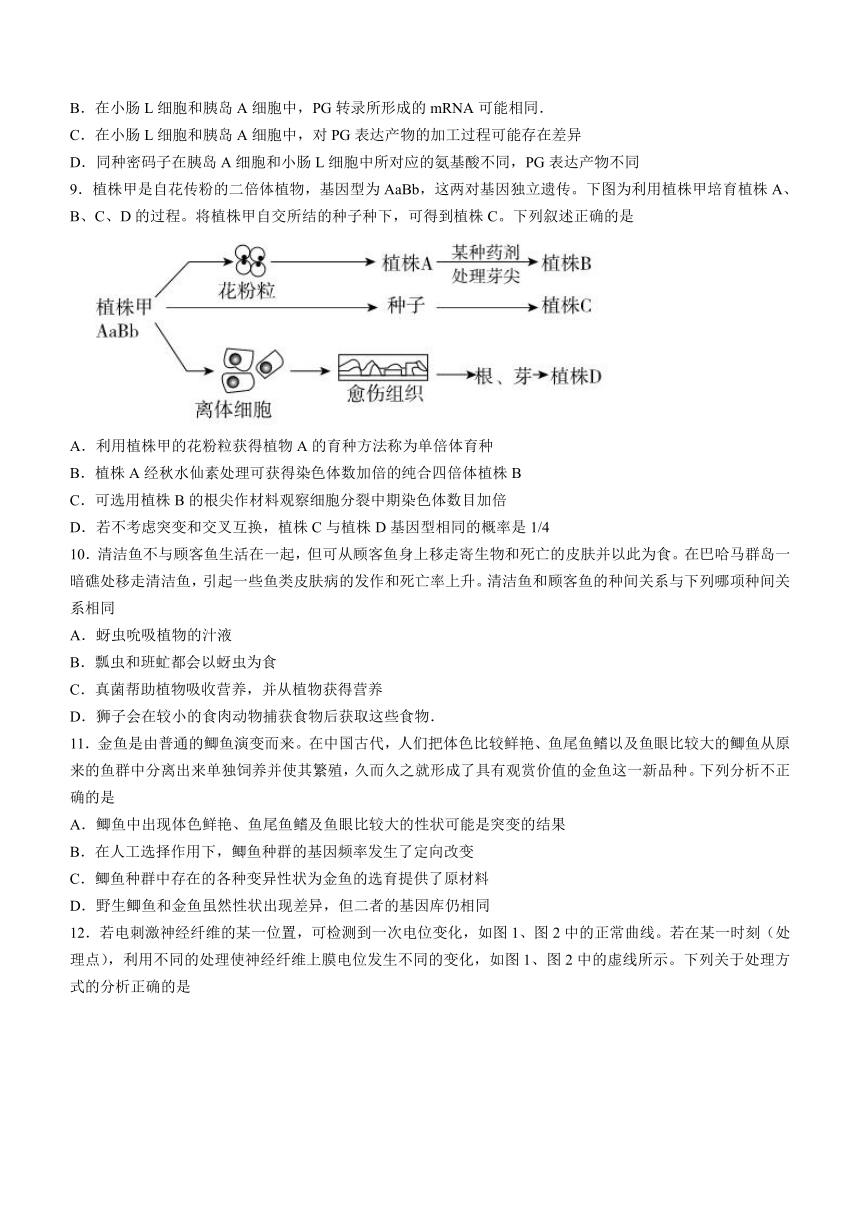 B．在小肠 L 细胞和胰岛 A 细胞中，PG 转录所形成的 mRNA 可能相同.

C．在小肠 L 细胞和胰岛 A 细胞中，对 PG 表达产物的加工过程可能存在差异

D．同种密码子在胰岛 A 细胞和小肠 L 细胞中所对应的氨基酸不同，PG 表达产物不同

9．植株甲是自花传粉的二倍体植物，基因型为 AaBb，这两对基因独立遗传。下图为利用植株甲培育植株 A、B、C、D 的过程。将植株甲自交所结的种子种下，可得到植株 C。下列叙述正确的是

植株甲
AaBb
花粉粒
植株A
某种药剂
处理芽尖
植株B
种子
植株C
离体细胞
愈伤组织
根、芽
植株D

A．利用植株甲的花粉粒获得植物 A 的育种方法称为单倍体育种

B．植株 A 经秋水仙素处理可获得染色体数加倍的纯合四倍体植株 B

C．可选用植株 B 的根尖作材料观察细胞分裂中期染色体数目加倍

D．若不考虑突变和交叉互换，植株 C 与植株 D 基因型相同的概率是 1/4

10．清洁鱼不与顾客鱼生活在一起，但可从顾客鱼身上移走寄生物和死亡的皮肤并以此为食。在巴哈马群岛一暗礁处移走清洁鱼，引起一些鱼类皮肤病的发作和死亡率上升。清洁鱼和顾客鱼的种间关系与下列哪项种间关系相同

A．蚜虫吮吸植物的汁液

B．瓢虫和斑虻都会以蚜虫为食

C．真菌帮助植物吸收营养，并从植物获得营养

D．狮子会在较小的食肉动物捕获食物后获取这些食物.

11．金鱼是由普通的鲫鱼演变而来。在中国古代，人们把体色比较鲜艳、鱼尾鱼鳍以及鱼眼比较大的鲫鱼从原来的鱼群中分离出来单独饲养并使其繁殖，久而久之就形成了具有观赏价值的金鱼这一新品种。下列分析不正确的是

A．鲫鱼中出现体色鲜艳、鱼尾鱼鳍及鱼眼比较大的性状可能是突变的结果

B．在人工选择作用下，鲫鱼种群的基因频率发生了定向改变

C．鲫鱼种群中存在的各种变异性状为金鱼的选育提供了原材料

D．野生鲫鱼和金鱼虽然性状出现差异，但二者的基因库仍相同

12．若电刺激神经纤维的某一位置，可检测到一次电位变化，如图 1、图 2 中的正常曲线。若在某一时刻（处理点），利用不同的处理使神经纤维上膜电位发生不同的变化，如图 1、图 2 中的虚线所示。下列关于处理方式的分析正确的是